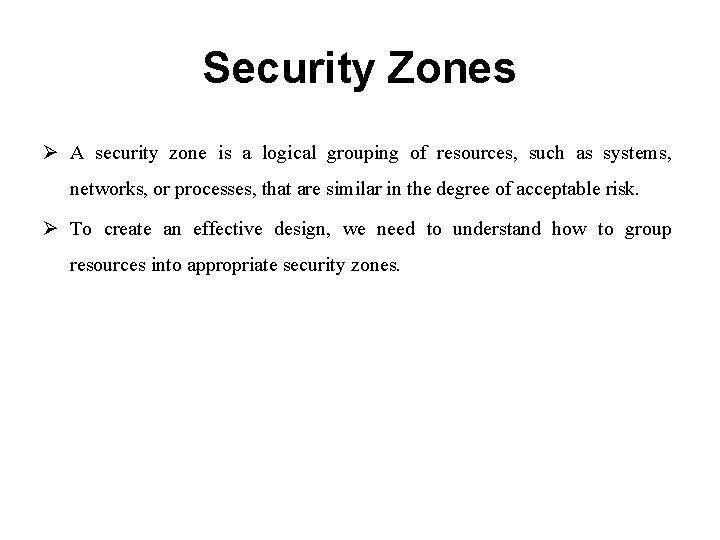 Security Zones

➢ A security zone is a logical grouping of resources, such as systems, networks, or processes, that are similar in the degree of acceptable risk.

➢ To create an effective design, we need to understand how to group resources into appropriate security zones.